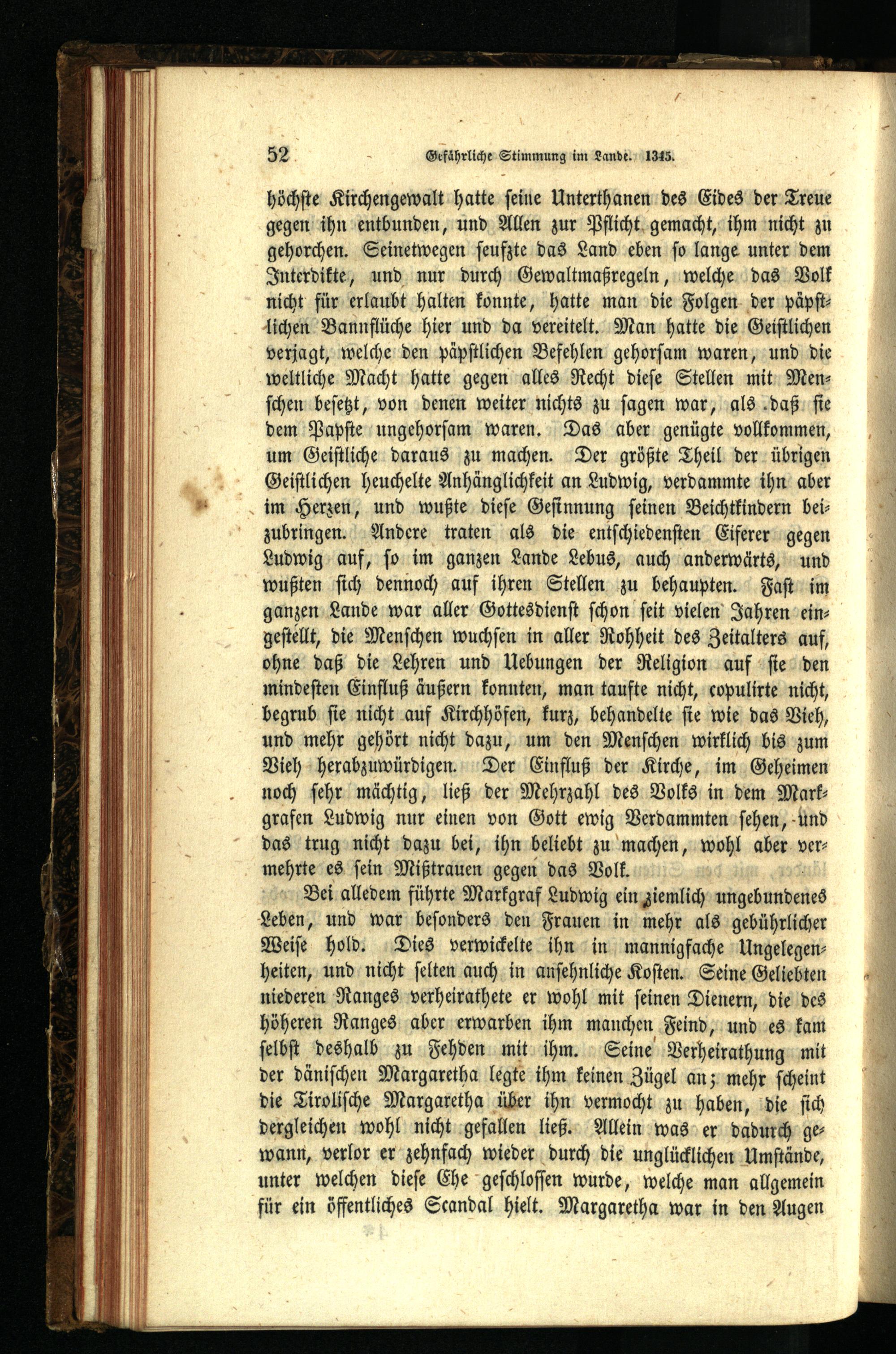 52 Gefährliche Stimmung im Lande. 1345.

höchste Kirchengewalt hatte seine Unterthanen des Eides der Treue gegen ihn entbunden, und Allen zur Pflicht gemacht, ihm nicht zu gehorchen. Seinetwegen seufzte das Land eben so lange unter dem Interdikte, und nur durch Gewaltmaßregeln, welche das Volk nicht für erlaubt halten konnte, hatte man die Folgen der päpstlichen Bannflüche hier und da vereitelt. Man hatte die Geistlichen verjagt, welche den päpstlichen Befehlen gehorsam waren, und die weltliche Macht hatte gegen alles Recht diese Stellen mit Menschen besetzt, von denen weiter nichts zu sagen war, als daß sie dem Papste ungehorsam waren. Das aber genügte vollkommen, um Geistliche daraus zu machen. Der größte Theil der übrigen Geistlichen heuchelte Anhänglichkeit an Ludwig, verdammte ihn aber im Herzen, und wußte diese Gesinnung seinen Beichtkindern beizubringen. Andere traten als die entschiedensten Eiferer gegen Ludwig auf, so im ganzen Lande Lebus, auch anderwärts, und wußten sich dennoch auf ihren Stellen zu behaupten. Fast im ganzen Lande war aller Gottesdienst schon seit vielen Jahren eingestellt, die Menschen wuchsen in aller Rohheit des Zeitalters auf, ohne daß die Lehren und Uebungen der Religion auf sie den mindesten Einfluß äußern konnten, man taufte nicht, copulirte nicht, begrub sie nicht auf Kirchhöfen, kurz, behandelte sie wie das Vieh, und mehr gehört nicht dazu, um den Menschen wirklich bis zum Vieh herabzuwürdigen. Der Einfluß der Kirche, im Geheimen noch sehr mächtig, ließ der Mehrzahl des Volks in dem Markgrafen Ludwig nur einen von Gott ewig Verdammten sehen, und das trug nicht dazu bei, ihn beliebt zu machen, wohl aber vermehrte es sein Mißtrauen gegen das Volk.

Bei alledem führte Markgraf Ludwig ein ziemlich ungebundenes Leben, und war besonders den Frauen in mehr als gebührlicher Weise hold. Dies verwickelte ihn in mannigfache Ungelegenheiten, und nicht selten auch in ansehnliche Kosten. Seine Geliebten niederen Ranges verheirathete er wohl mit seinen Dienern, die des höheren Ranges aber erwarben ihm manchen Feind, und es kam selbst deshalb zu Fehden mit ihm. Seine Verheirathung mit der dänischen Margaretha legte ihm keinen Zügel an; mehr scheint die Tirolische Margaretha über ihn vermocht zu haben, die sich dergleichen wohl nicht gefallen ließ. Allein was er dadurch gewann, verlor er zehnfach wieder durch die unglücklichen Umstände, unter welchen diese Ehe geschlossen wurde, welche man allgemein für ein öffentliches Scandal hielt. Margaretha war in den Augen